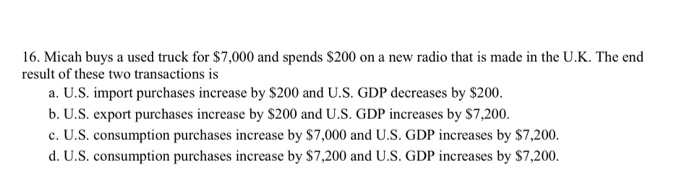 16. Micah buys a used truck for \$7,000 and spends \$200 on a new radio that is made in the U.K. The end result of these two transactions is

a. U.S. import purchases increase by \$200 and U.S. GDP decreases by \$200.
b. U.S. export purchases increase by \$200 and U.S. GDP increases by \$7,200.
c. U.S. consumption purchases increase by \$7,000 and U.S. GDP increases by \$7,200.
d. U.S. consumption purchases increase by \$7,200 and U.S. GDP increases by \$7,200.